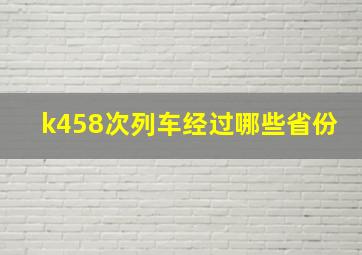 k458次列车经过哪些省份